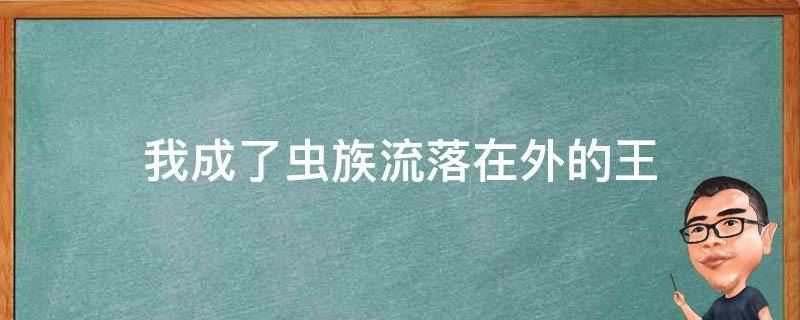 我成了虫族流落在外的王